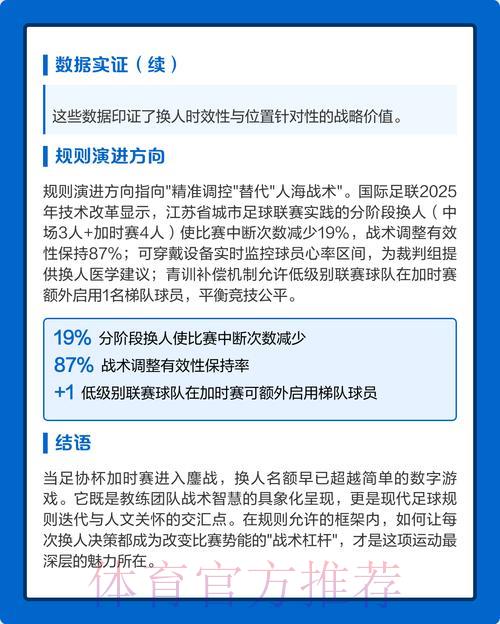 数据实证（续）

这些数据印证了换人时效性与位置针对性的战略价值。

规则演进方向

规则演进方向指向"精准调控"替代"人海战术"。国际足联2025年技术改革显示，江苏省城市足球联赛实践的分阶段换人（中场3人+加时赛4人）使比赛中断次数减少19%，战术调整有效性保持87%；可穿戴设备实时监控球员心率区间，为裁判组提供换人医学建议；青训补偿机制允许低级别联赛球队在加时赛额外启用1名梯队球员，平衡竞技公平。

19% 分阶段换人使比赛中断次数减少
87% 战术调整有效性保持率
+1 低级别联赛球队在加时赛可额外启用梯队球员

结语

当足协杯加时赛进入鏖战，换人名额早已超越简单的数字游戏。它既是教练团队战术智慧的具象化呈现，更是现代足球规则迭代与人文关怀的交汇点。在规则允许的框架内，如何让每次换人决策都成为改变比赛势能的"战术杠杆"，才是这项运动最深层的魅力所在。

体育官方推荐